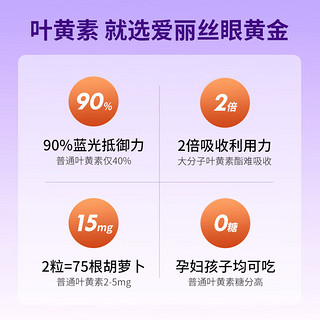 叶黄素 就选爱丽丝眼黄金

90%

90%蓝光抵御力

普通叶黄素仅40%

2倍

2倍吸收利用力

大分子叶黄素酯难吸收

15mg

2粒=75根胡萝卜

普通叶黄素2-5mg

0糖

孕妇孩子均可吃

普通叶黄素糖分高